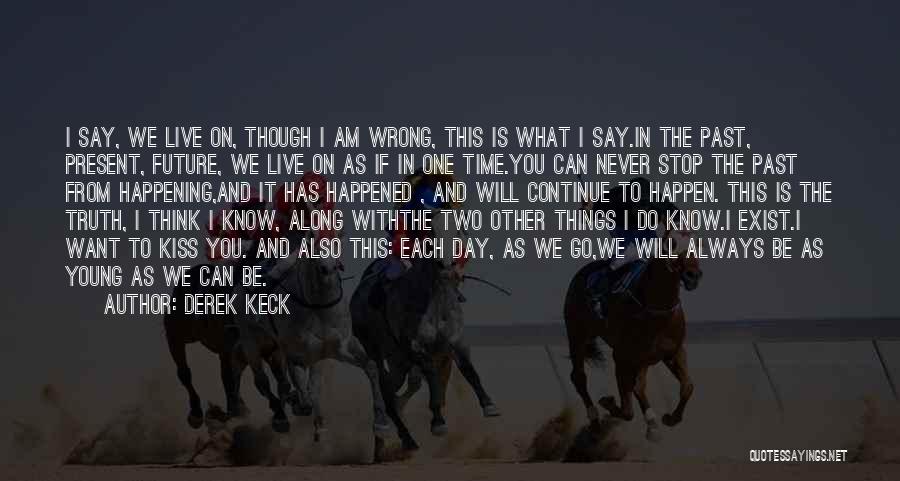 I SAY, WE LIVE ON, THOUGH I AM WRONG, THIS IS WHAT I SAY.IN THE PAST, PRESENT, FUTURE, WE LIVE ON AS IF IN ONE TIME.YOU CAN NEVER STOP THE PAST FROM HAPPENING,AND IT HAS HAPPENED , AND WILL CONTINUE TO HAPPEN. THIS IS THE TRUTH, I THINK I KNOW, ALONG WITHTHE TWO OTHER THINGS I DO KNOW.I EXIST.I WANT TO KISS YOU. AND ALSO THIS: EACH DAY, AS WE GO,WE WILL ALWAYS BE AS YOUNG AS WE CAN BE.

AUTHOR: DEREK KECK

QUOTESSAYINGS.NET